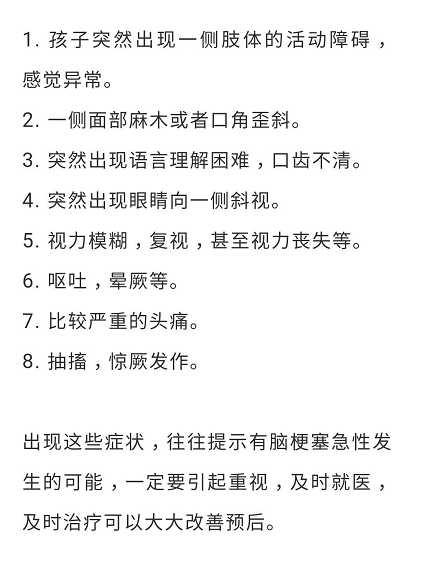 1. 孩子突然出现一侧肢体的活动障碍，感觉异常。

2. 一侧面部麻木或者口角歪斜。

3. 突然出现语言理解困难，口齿不清。

4. 突然出现眼睛向一侧斜视。

5. 视力模糊，复视，甚至视力丧失等。

6. 呕吐，晕厥等。

7. 比较严重的头痛。

8. 抽搐，惊厥发作。

出现这些症状，往往提示有脑梗塞急性发生的可能，一定要引起重视，及时就医，及时治疗可以大大改善预后。